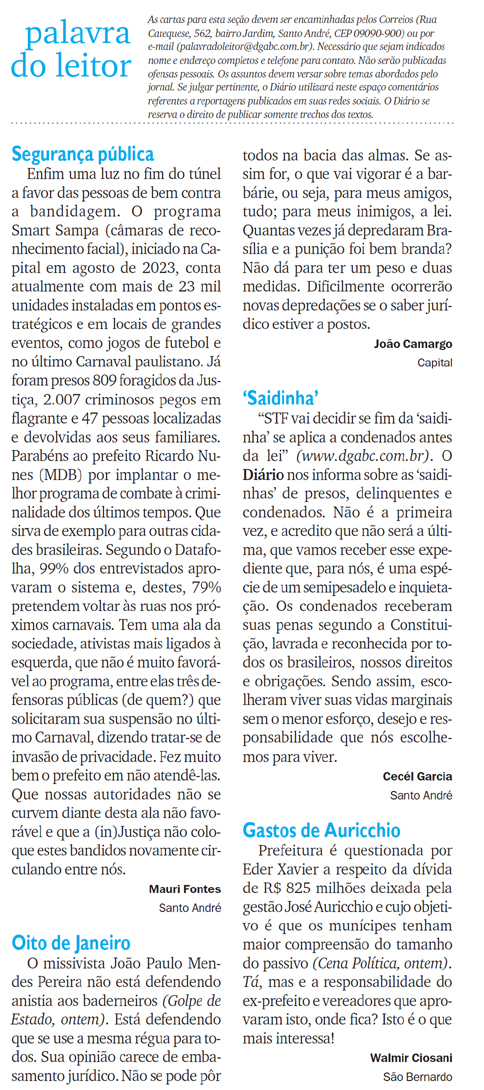 palavra do leitor

As cartas para esta seção devem ser encaminhadas pelos Correios (Rua Catequese, 562, bairro Jardim, Santo André, CEP 09090-900) ou por e-mail (palavradoleitor@dgabc.com.br). Necessário que sejam indicados nome e endereço completos e telefone para contato. Não serão publicadas ofensas pessoais. Os assuntos devem versar sobre temas abordados pelo jornal. Se julgar pertinente, o Diário utilizará neste espaço comentários referentes a reportagens publicados em suas redes sociais. O Diário se reserva o direito de publicar somente trechos dos textos.

Segurança pública

Enfim uma luz no fim do túnel a favor das pessoas de bem contra a bandidagem. O programa Smart Sampa (câmaras de reconhecimento facial), iniciado na Capital em agosto de 2023, conta atualmente com mais de 23 mil unidades instaladas em pontos estratégicos e em locais de grandes eventos, como jogos de futebol e no último Carnaval paulistano. Já foram presos 809 foragidos da Justiça, 2.007 criminosos pegos em flagrante e 47 pessoas localizadas e devolvidas aos seus familiares. Parabéns ao prefeito Ricardo Nunes (MDB) por implantar o melhor programa de combate à criminalidade dos últimos tempos. Que sirva de exemplo para outras cidades brasileiras. Segundo o Datafolha, 99% dos entrevistados aprovaram o sistema e, destes, 79% pretendem voltar às ruas nos próximos carnavais. Tem uma ala da sociedade, ativistas mais ligados à esquerda, que não é muito favorável ao programa, entre elas três defensoras públicas (de quem?) que solicitaram sua suspensão no último Carnaval, dizendo tratar-se de invasão de privacidade. Fez muito bem o prefeito em não atendê-las. Que nossas autoridades não se curvem diante desta ala não favorável e que a (in)Justiça não coloque estes bandidos novamente circulando entre nós.

Mauri Fontes
Santo André

Oito de Janeiro

O missivista João Paulo Mendes Pereira não está defendendo anistia aos baderneiros (Golpe de Estado, ontem). Está defendendo que se use a mesma régua para todos. Sua opinião carece de embasamento jurídico. Não se pode pôr todos na bacia das almas. Se assim for, o que vai vigorar é a barbárie, ou seja, para meus amigos, tudo; para meus inimigos, a lei. Quantas vezes já depredaram Brasília e a punição foi bem branda? Não dá para ter um peso e duas medidas. Dificilmente ocorrerão novas depredações se o saber jurídico estiver a postos.

João Camargo
Capital

'Saidinha'

"STF vai decidir se fim da 'saidinha' se aplica a condenados antes da lei" (www.dgabc.com.br). O Diário nos informa sobre as 'saidinhas' de presos, delinquentes e condenados. Não é a primeira vez, e acredito que não será a última, que vamos receber esse expediente que, para nós, é uma espécie de um semipesadelo e inquietação. Os condenados receberam suas penas segundo a Constituição, lavrada e reconhecida por todos os brasileiros, nossos direitos e obrigações. Sendo assim, escolheram viver suas vidas marginais sem o menor esforço, desejo e responsabilidade que nós escolhemos para viver.

Cecél Garcia
Santo André

Gastos de Auricchio

Prefeitura é questionada por Eder Xavier a respeito da dívida de R$ 825 milhões deixada pela gestão José Auricchio e cujo objetivo é que os munícipes tenham maior compreensão do tamanho do passivo (Cena Política, ontem). Tá, mas e a responsabilidade do ex-prefeito e vereadores que aprovaram isto, onde fica? Isto é o que mais interessa!

Walmir Ciosani
São Bernardo